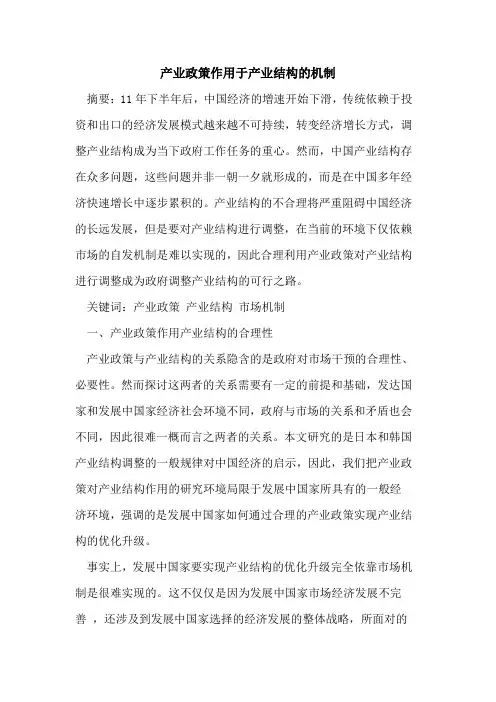 产业政策作用于产业结构的机制

摘要：11 年下半年后，中国经济的增速开始下滑，传统依赖于投资和出口的经济发展模式越来越不可持续，转变经济增长方式，调整产业结构成为当下政府工作任务的重心。然而，中国产业结构存在众多问题，这些问题并非一朝一夕就形成的，而是在中国多年经济快速增长中逐步累积的。产业结构的不合理将严重阻碍中国经济的长远发展，但是要对产业结构进行调整，在当前的环境下仅依赖市场的自发机制是难以实现的，因此合理利用产业政策对产业结构进行调整成为政府调整产业结构的可行之路。

关键词：产业政策 产业结构 市场机制

一、产业政策作用产业结构的合理性

产业政策与产业结构的关系隐含的是政府对市场干预的合理性、必要性。然而探讨这两者的关系需要有一定的前提和基础，发达国家和发展中国家经济社会环境不同，政府与市场的关系和矛盾也会不同，因此很难一概而言之两者的关系。本文研究的是日本和韩国产业结构调整的一般规律对中国经济的启示，因此，我们把产业政策对产业结构作用的研究环境局限于发展中国家所具有的一般经济环境，强调的是发展中国家如何通过合理的产业政策实现产业结构的优化升级。

事实上，发展中国家要实现产业结构的优化升级完全依靠市场机制是很难实现的。这不仅仅是因为发展中国家市场经济发展不完善 ，还涉及到发展中国家选择的经济发展的整体战略，所面对的